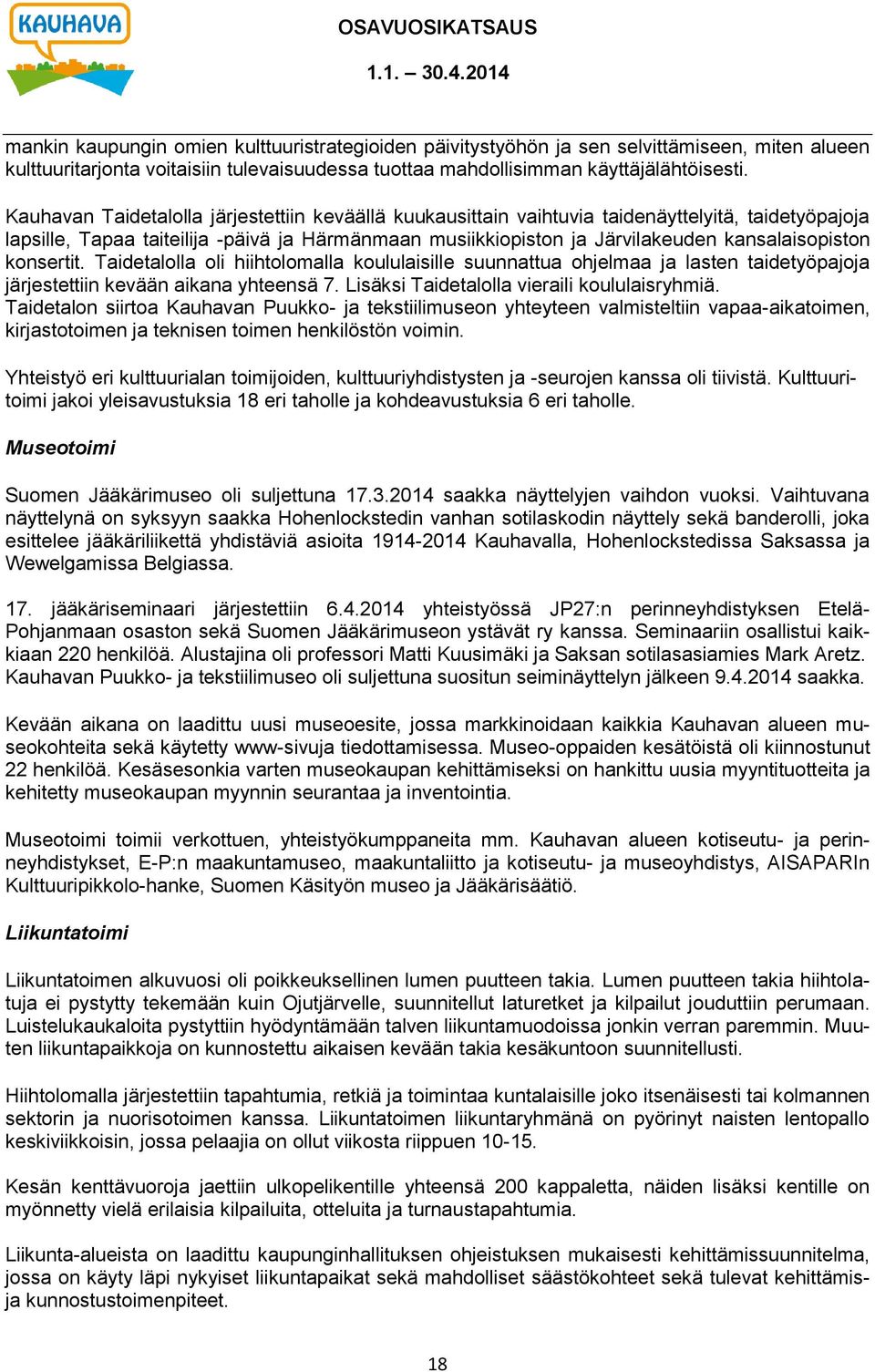 KAUHAVA

OSAVUOSIKATSAUS

1.1. – 30.4.2014

mankin kaupungin omien kulttuuristrategioiden päivitystyöhön ja sen selvittämiseen, miten alueen kulttuuritarjonta voitaisiin tulevaisuudessa tuottaa mahdollisimman käyttäjälähtöisesti.

Kauhavan Taidetalolla järjestettiin keväällä kuukausittain vaihtuvia taidenäyttelyitä, taidetyöpajoja lapsille, Tapaa taiteilija -päivä ja Härmänmaan musiikkiopiston ja Järvilakeuden kansalaisopiston konsertit. Taidetalolla oli hiihtolomalla koululaisille suunnattua ohjelmaa ja lasten taidetyöpajoja järjestettiin kevään aikana yhteensä 7. Lisäksi Taidetalolla vieraili koululaisryhmiä.
Taidetalon siirtoa Kauhavan Puukko- ja tekstiilimuseon yhteyteen valmisteltiin vapaa-aikatoimen, kirjastotoimen ja teknisen toimen henkilöstön voimin.

Yhteistyö eri kulttuurialan toimijoiden, kulttuuriyhdistysten ja -seurojen kanssa oli tiivistä. Kulttuuritoimi jakoi yleisavustuksia 18 eri taholle ja kohdeavustuksia 6 eri taholle.

Museotoimi

Suomen Jääkärimuseo oli suljettuna 17.3.2014 saakka näyttelyjen vaihdon vuoksi. Vaihtuvana näyttelynä on syksyyn saakka Hohenlockstedin vanhan sotilaskodin näyttely sekä banderolli, joka esittelee jääkäriliikettä yhdistäviä asioita 1914-2014 Kauhavalla, Hohenlockstedissa Saksassa ja Wewelgamissa Belgiassa.

17. jääkäriseminaari järjestettiin 6.4.2014 yhteistyössä JP27:n perinneyhdistyksen Etelä-Pohjanmaan osaston sekä Suomen Jääkärimuseon ystävät ry kanssa. Seminaariin osallistui kaikkiaan 220 henkilöä. Alustajina oli professori Matti Kuusimäki ja Saksan sotilasasiamies Mark Aretz. Kauhavan Puukko- ja tekstiilimuseo oli suljettuna suositun seiminäyttelyn jälkeen 9.4.2014 saakka.

Kevään aikana on laadittu uusi museoesite, jossa markkinoidaan kaikkia Kauhavan alueen museokohteita sekä käytetty www-sivuja tiedottamisessa. Museo-oppaiden kesätöistä oli kiinnostunut 22 henkilöä. Kesäsesonkia varten museokaupan kehittämiseksi on hankittu uusia myyntituotteita ja kehitetty museokaupan myynnin seurantaa ja inventointia.

Museotoimi toimii verkottuen, yhteistyökumppaneita mm. Kauhavan alueen kotiseutu- ja perinneyhdistykset, E-P:n maakuntamuseo, maakuntaliitto ja kotiseutu- ja museoyhdistys, AISAPARIn Kulttuuripikkolo-hanke, Suomen Käsityön museo ja Jääkärisäätiö.

Liikuntatoimi

Liikuntatoimen alkuvuosi oli poikkeuksellinen lumen puutteen takia. Lumen puutteen takia hiihtolatuja ei pystytty tekemään kuin Ojutjärvelle, suunnitellut laturetket ja kilpailut jouduttiin perumaan. Luistelukaukaloita pystyttiin hyödyntämään talven liikuntamuodoissa jonkin verran paremmin. Muuten liikuntapaikkoja on kunnostettu aikaisen kevään takia kesäkuntoon suunnitellusti.

Hiihtolomalla järjestettiin tapahtumia, retkiä ja toimintaa kuntalaisille joko itsenäisesti tai kolmannen sektorin ja nuorisotoimen kanssa. Liikuntatoimen liikuntaryhmänä on pyörinyt naisten lentopallo keskiviikkoisin, jossa pelaajia on ollut viikosta riippuen 10-15.

Kesän kenttävuoroja jaettiin ulkopelikentille yhteensä 200 kappaletta, näiden lisäksi kentille on myönnetty vielä erilaisia kilpailuita, otteluita ja turnaustapahtumia.

Liikunta-alueista on laadittu kaupunginhallituksen ohjeistuksen mukaisesti kehittämissuunnitelma, jossa on käyty läpi nykyiset liikuntapaikat sekä mahdolliset säästökohteet sekä tulevat kehittämis- ja kunnostustoimenpiteet.

18